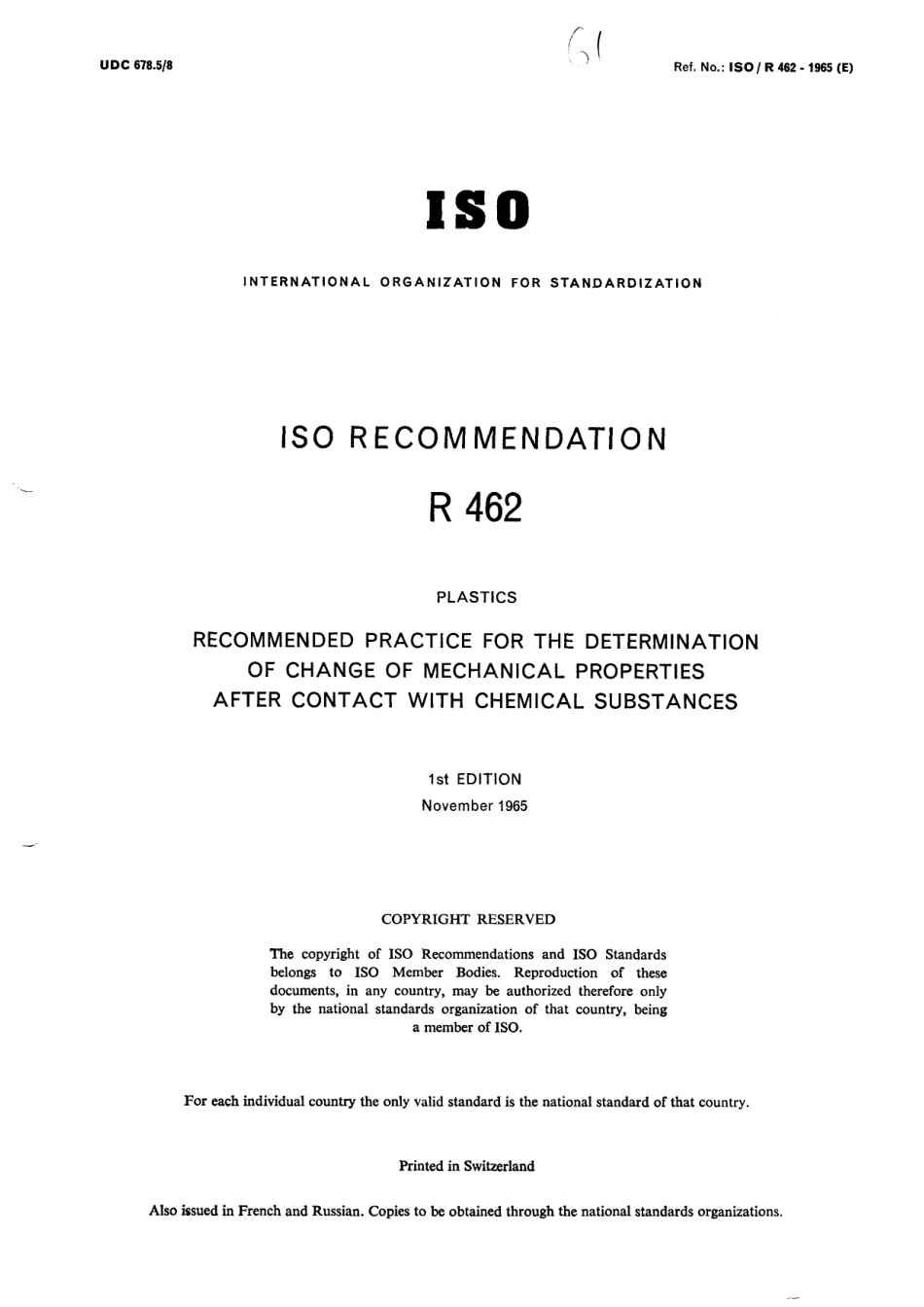 UDC 678.5/8

61

Ref. No.: ISO / R 462 - 1965 (E)

ISO

INTERNATIONAL ORGANIZATION FOR STANDARDIZATION

ISO RECOMMENDATION

R 462

PLASTICS

RECOMMENDED PRACTICE FOR THE DETERMINATION OF CHANGE OF MECHANICAL PROPERTIES AFTER CONTACT WITH CHEMICAL SUBSTANCES

1st EDITION
November 1965

COPYRIGHT RESERVED

The copyright of ISO Recommendations and ISO Standards belongs to ISO Member Bodies. Reproduction of these documents, in any country, may be authorized therefore only by the national standards organization of that country, being a member of ISO.

For each individual country the only valid standard is the national standard of that country.

Printed in Switzerland

Also issued in French and Russian. Copies to be obtained through the national standards organizations.